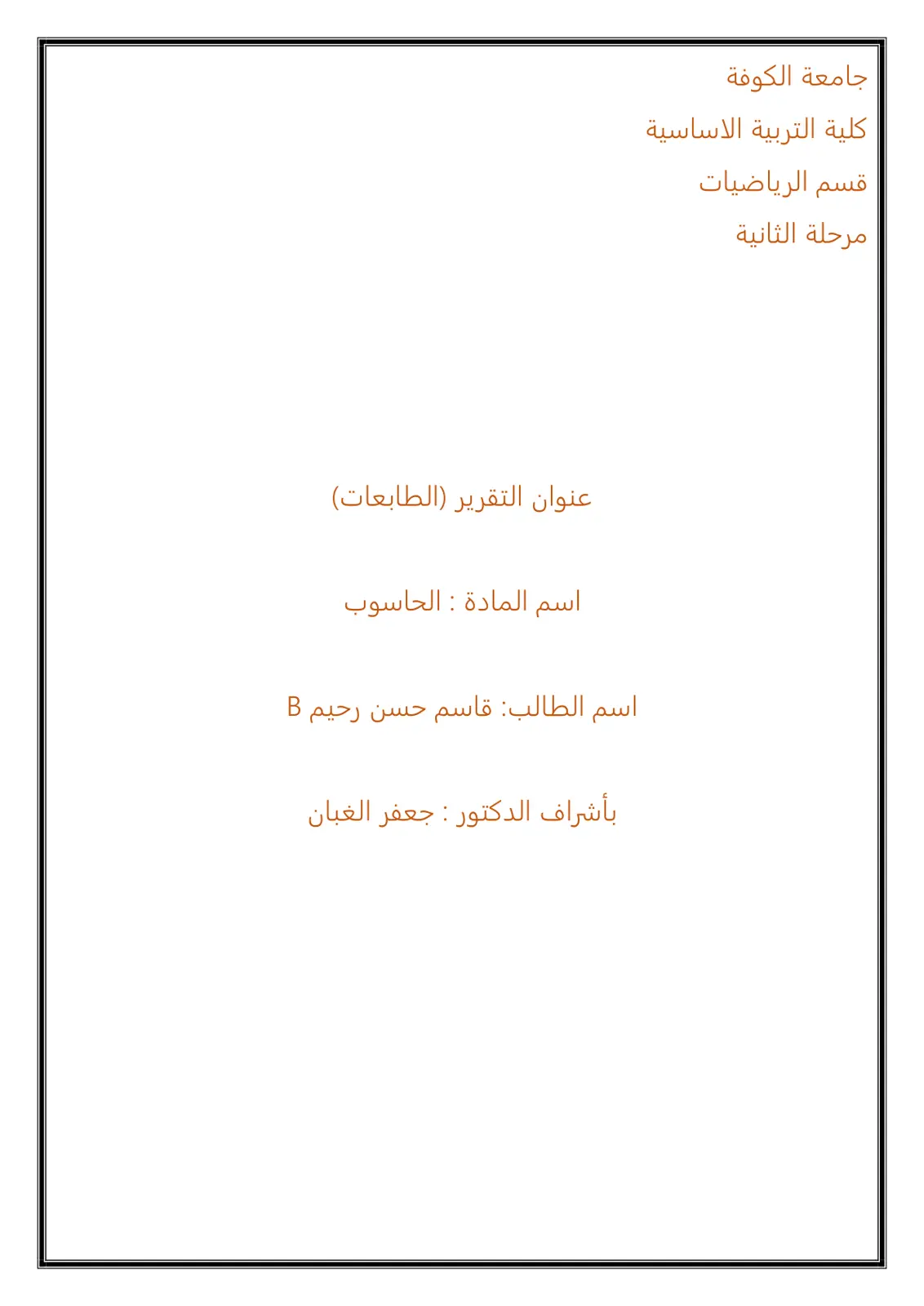 جامعة الكوفة

كلية التربية الاساسية

قسم الرياضيات

مرحلة الثانية

عنوان التقرير (الطابعات)

اسم المادة : الحاسوب

اسم الطالب: قاسم حسن رحيم B

بأشراف الدكتور : جعفر الغبان